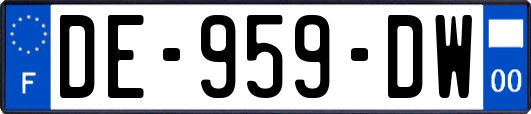 F
DE-959-DW
00